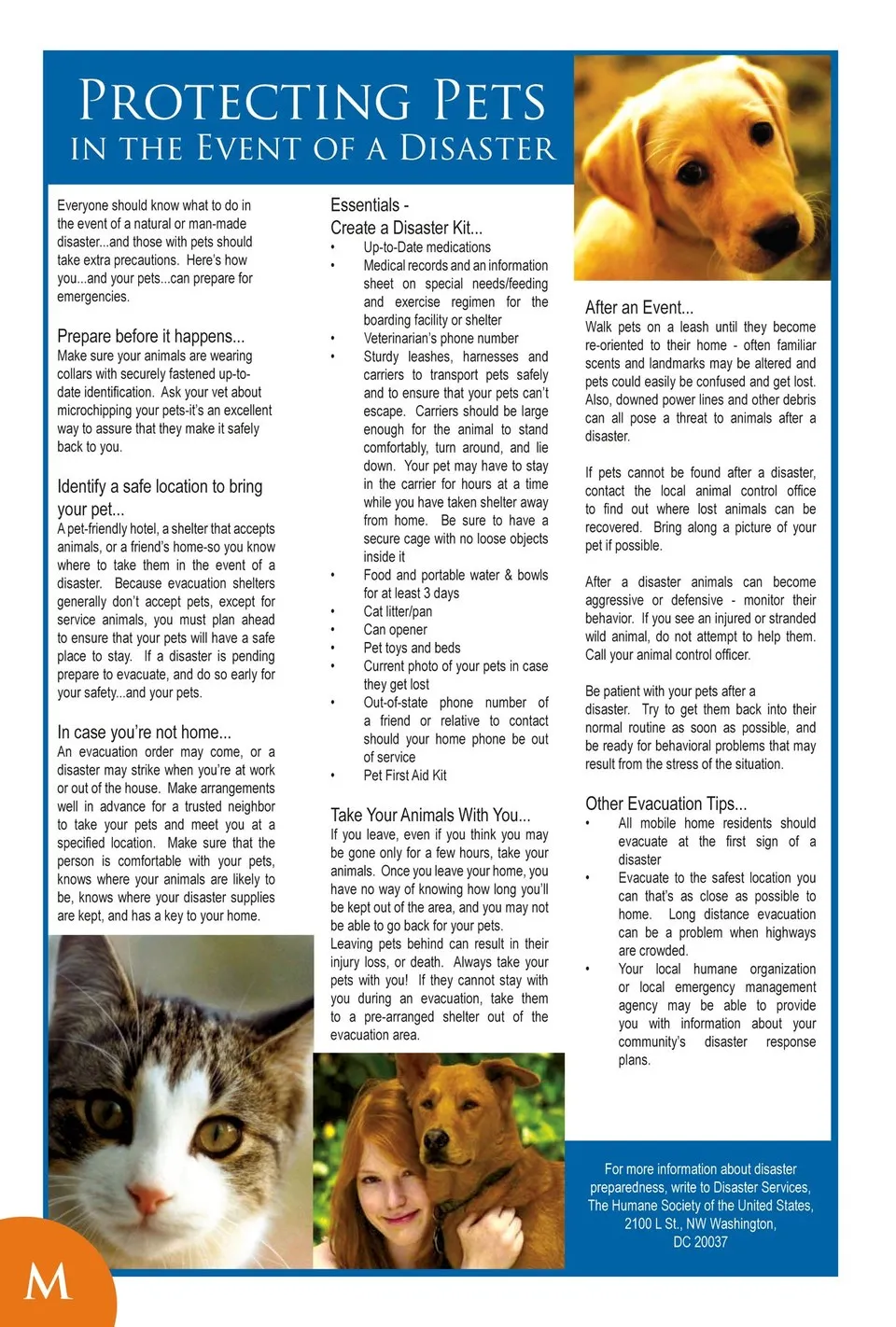 PROTECTING PETS
IN THE EVENT OF A DISASTER

Everyone should know what to do in the event of a natural or man-made disaster...and those with pets should take extra precautions. Here's how you...and your pets...can prepare for emergencies.

Prepare before it happens...
Make sure your animals are wearing collars with securely fastened up-to-date identification. Ask your vet about microchipping your pets-it's an excellent way to assure that they make it safely back to you.

Identify a safe location to bring your pet...
A pet-friendly hotel, a shelter that accepts animals, or a friend's home-so you know where to take them in the event of a disaster. Because evacuation shelters generally don't accept pets, except for service animals, you must plan ahead to ensure that your pets will have a safe place to stay. If a disaster is pending prepare to evacuate, and do so early for your safety...and your pets.

In case you're not home...
An evacuation order may come, or a disaster may strike when you're at work or out of the house. Make arrangements well in advance for a trusted neighbor to take your pets and meet you at a specified location. Make sure that the person is comfortable with your pets, knows where your animals are likely to be, knows where your disaster supplies are kept, and has a key to your home.

Essentials -
Create a Disaster Kit...
• Up-to-Date medications
• Medical records and an information sheet on special needs/feeding and exercise regimen for the boarding facility or shelter
• Veterinarian's phone number
• Sturdy leashes, harnesses and carriers to transport pets safely and to ensure that your pets can't escape. Carriers should be large enough for the animal to stand comfortably, turn around, and lie down. Your pet may have to stay in the carrier for hours at a time while you have taken shelter away from home. Be sure to have a secure cage with no loose objects inside it
• Food and portable water & bowls for at least 3 days
• Cat litter/pan
• Can opener
• Pet toys and beds
• Current photo of your pets in case they get lost
• Out-of-state phone number of a friend or relative to contact should your home phone be out of service
• Pet First Aid Kit

Take Your Animals With You...
If you leave, even if you think you may be gone only for a few hours, take your animals. Once you leave your home, you have no way of knowing how long you'll be kept out of the area, and you may not be able to go back for your pets.
Leaving pets behind can result in their injury loss, or death. Always take your pets with you! If they cannot stay with you during an evacuation, take them to a pre-arranged shelter out of the evacuation area.

After an Event...
Walk pets on a leash until they become re-oriented to their home - often familiar scents and landmarks may be altered and pets could easily be confused and get lost. Also, downed power lines and other debris can all pose a threat to animals after a disaster.

If pets cannot be found after a disaster, contact the local animal control office to find out where lost animals can be recovered. Bring along a picture of your pet if possible.

After a disaster animals can become aggressive or defensive - monitor their behavior. If you see an injured or stranded wild animal, do not attempt to help them. Call your animal control officer.

Be patient with your pets after a disaster. Try to get them back into their normal routine as soon as possible, and be ready for behavioral problems that may result from the stress of the situation.

Other Evacuation Tips...
• All mobile home residents should evacuate at the first sign of a disaster
• Evacuate to the safest location you can that's as close as possible to home. Long distance evacuation can be a problem when highways are crowded.
• Your local humane organization or local emergency management agency may be able to provide you with information about your community's disaster response plans.

For more information about disaster preparedness, write to Disaster Services, The Humane Society of the United States, 2100 L St., NW Washington, DC 20037

M